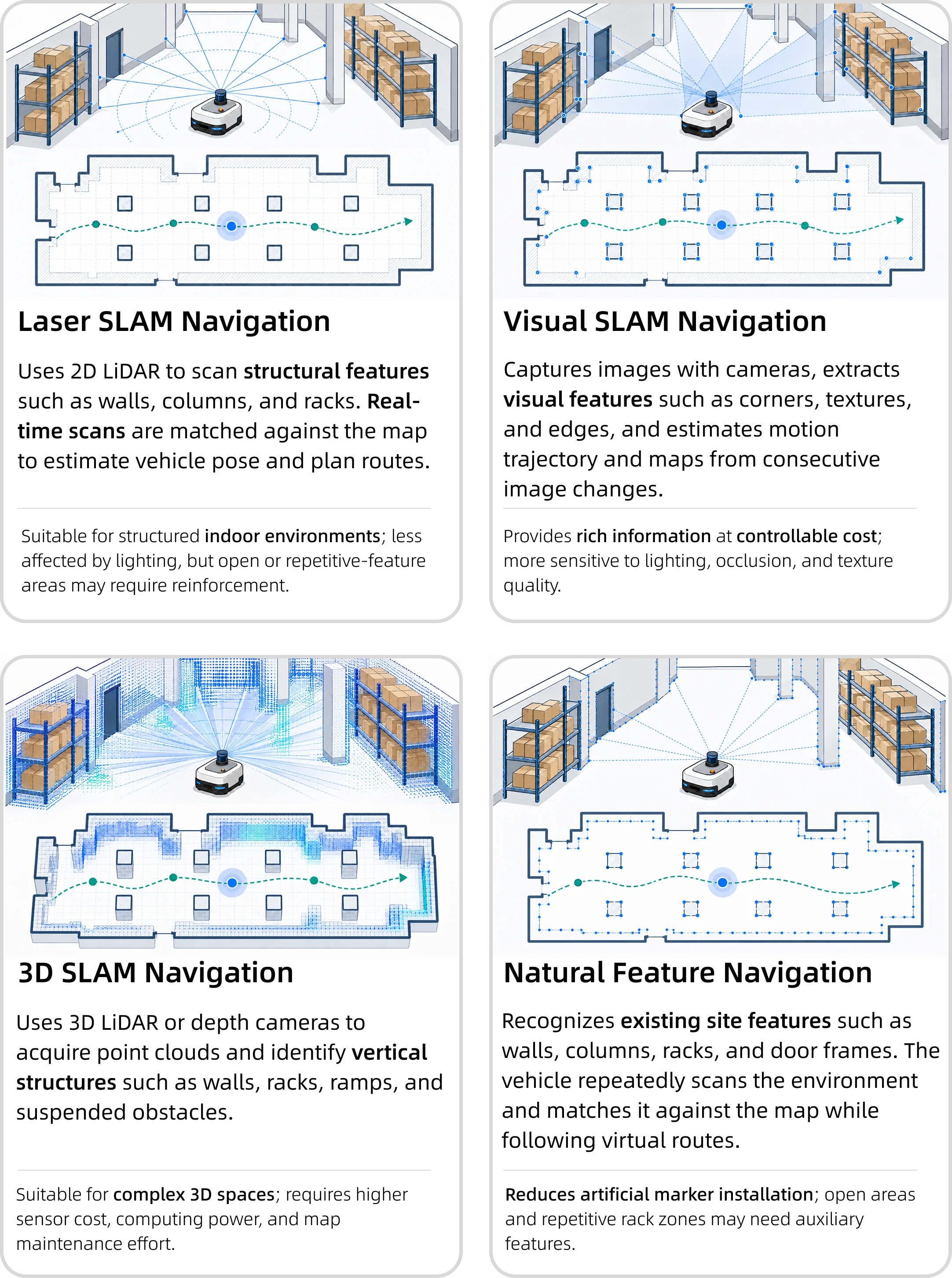 Laser SLAM Navigation

Uses 2D LiDAR to scan structural features such as walls, columns, and racks. Real-time scans are matched against the map to estimate vehicle pose and plan routes.

Suitable for structured indoor environments; less affected by lighting, but open or repetitive-feature areas may require reinforcement.

Visual SLAM Navigation

Captures images with cameras, extracts visual features such as corners, textures, and edges, and estimates motion trajectory and maps from consecutive image changes.

Provides rich information at controllable cost; more sensitive to lighting, occlusion, and texture quality.

3D SLAM Navigation

Uses 3D LiDAR or depth cameras to acquire point clouds and identify vertical structures such as walls, racks, ramps, and suspended obstacles.

Suitable for complex 3D spaces; requires higher sensor cost, computing power, and map maintenance effort.

Natural Feature Navigation

Recognizes existing site features such as walls, columns, racks, and door frames. The vehicle repeatedly scans the environment and matches it against the map while following virtual routes.

Reduces artificial marker installation; open areas and repetitive rack zones may need auxiliary features.